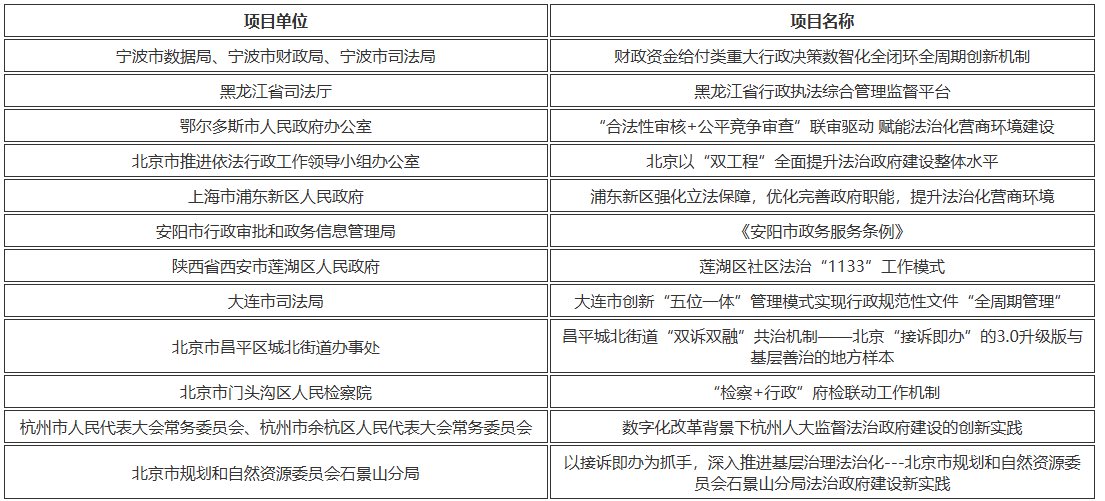 | 项目单位 | 项目名称 |
|---|---|
| 宁波市数据局、宁波市财政局、宁波市司法局 | 财政资金给付类重大行政决策数智化全闭环全周期创新机制 |
| 黑龙江省司法厅 | 黑龙江省行政执法综合管理监督平台 |
| 鄂尔多斯市人民政府办公室 | “合法性审核+公平竞争审查”联审驱动 赋能法治化营商环境建设 |
| 北京市推进依法行政工作领导小组办公室 | 北京以“双工程”全面提升法治政府建设整体水平 |
| 上海市浦东新区人民政府 | 浦东新区强化立法保障，优化完善政府职能，提升法治化营商环境 |
| 安阳市行政审批和政务信息管理局 | 《安阳市政务服务条例》 |
| 陕西省西安市莲湖区人民政府 | 莲湖区社区法治“1133”工作模式 |
| 大连市司法局 | 大连市创新“五位一体”管理模式实现行政规范性文件“全周期管理” |
| 北京市昌平区城北街道办事处 | 昌平城北街道“双诉双融”共治机制——北京“接诉即办”的3.0升级版与基层善治的地方样本 |
| 北京市门头沟区人民检察院 | “检察+行政”府检联动工作机制 |
| 杭州市人民代表大会常务委员会、杭州市余杭区人民代表大会常务委员会 | 数字化改革背景下杭州人大监督法治政府建设的创新实践 |
| 北京市规划和自然资源委员会石景山分局 | 以接诉即办为抓手，深入推进基层治理法治化---北京市规划和自然资源委员会石景山分局法治政府建设新实践 |